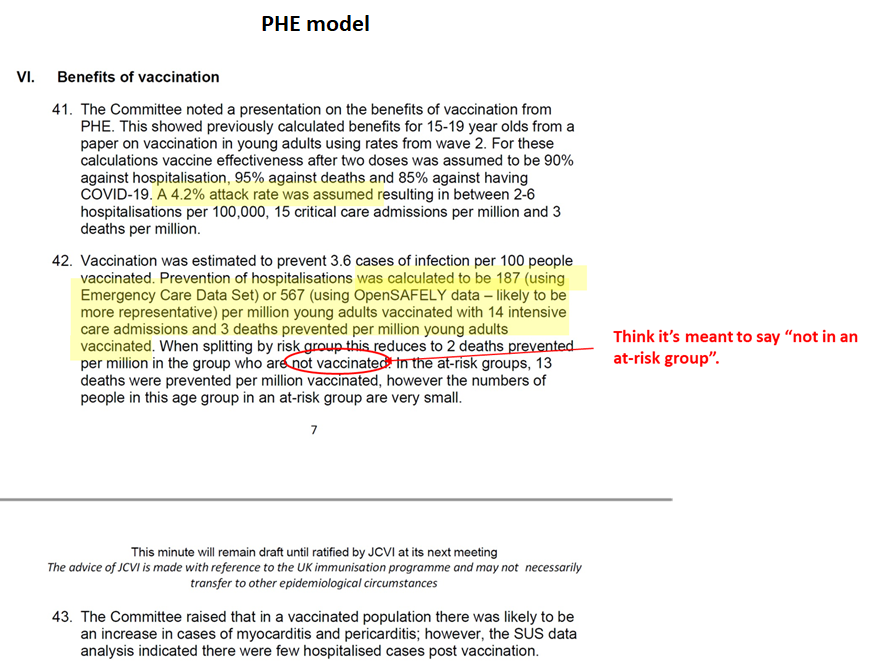 PHE model

VI. Benefits of vaccination

41. The Committee noted a presentation on the benefits of vaccination from PHE. This showed previously calculated benefits for 15-19 year olds from a paper on vaccination in young adults using rates from wave 2. For these calculations vaccine effectiveness after two doses was assumed to be 90% against hospitalisation, 95% against deaths and 85% against having COVID-19. A 4.2% attack rate was assumed resulting in between 2-6 hospitalisations per 100,000, 15 critical care admissions per million and 3 deaths per million.

42. Vaccination was estimated to prevent 3.6 cases of infection per 100 people vaccinated. Prevention of hospitalisations was calculated to be 187 (using Emergency Care Data Set) or 567 (using OpenSAFELY data – likely to be more representative) per million young adults vaccinated with 14 intensive care admissions and 3 deaths prevented per million young adults vaccinated. When splitting by risk group this reduces to 2 deaths prevented per million in the group who are not vaccinated. In the at-risk groups, 13 deaths were prevented per million vaccinated, however the numbers of people in this age group in an at-risk group are very small.

Think it's meant to say "not in an at-risk group".

7

This minute will remain draft until ratified by JCVI at its next meeting
The advice of JCVI is made with reference to the UK immunisation programme and may not necessarily transfer to other epidemiological circumstances

43. The Committee raised that in a vaccinated population there was likely to be an increase in cases of myocarditis and pericarditis; however, the SUS data analysis indicated there were few hospitalised cases post vaccination.